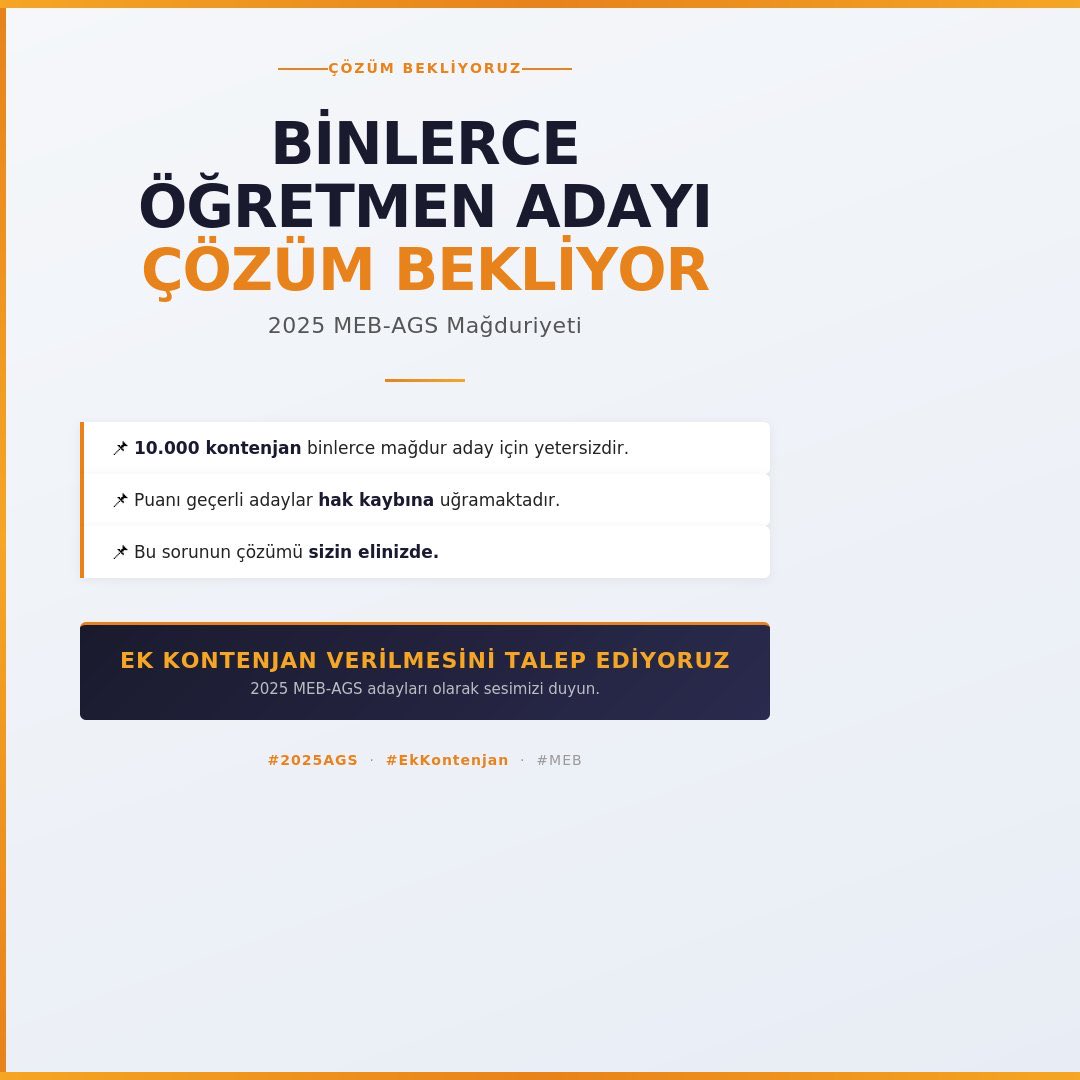 ÇÖZÜM BEKLİYORUZ

BİNLERCE ÖĞRETMEN ADAYI ÇÖZÜM BEKLİYOR

2025 MEB-AGS Mağduriyeti

📌 10.000 kontenjan binlerce mağdur aday için yetersizdir.

📌 Puanı geçerli adaylar hak kaybına uğramaktadır.

📌 Bu sorunun çözümü sizin elinizde.

EK KONTENJAN VERİLMESİNİ TALEP EDİYORUZ

2025 MEB-AGS adayları olarak sesimizi duyun.

#2025AGS · #EkKontenjan · #MEB